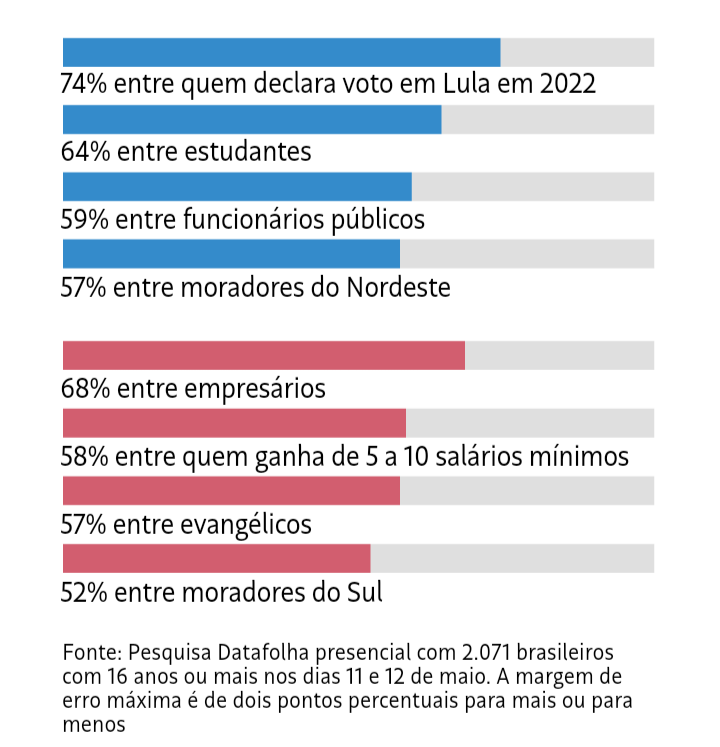 74% entre quem declara voto em Lula em 2022

64% entre estudantes

59% entre funcionários públicos

57% entre moradores do Nordeste

68% entre empresários

58% entre quem ganha de 5 a 10 salários mínimos

57% entre evangélicos

52% entre moradores do Sul

Fonte: Pesquisa Datafolha presencial com 2.071 brasileiros com 16 anos ou mais nos dias 11 e 12 de maio. A margem de erro máxima é de dois pontos percentuais para mais ou para menos